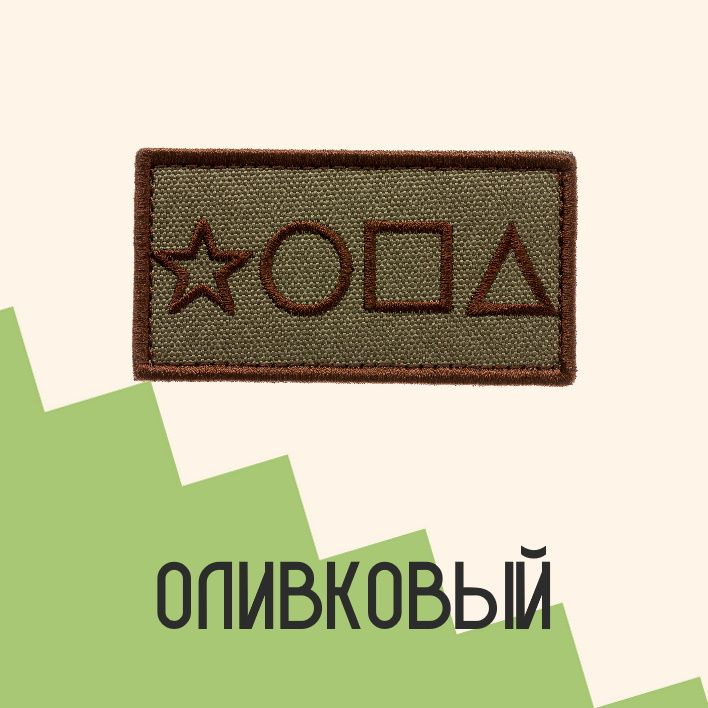 ОЛИВКОВЫЙ